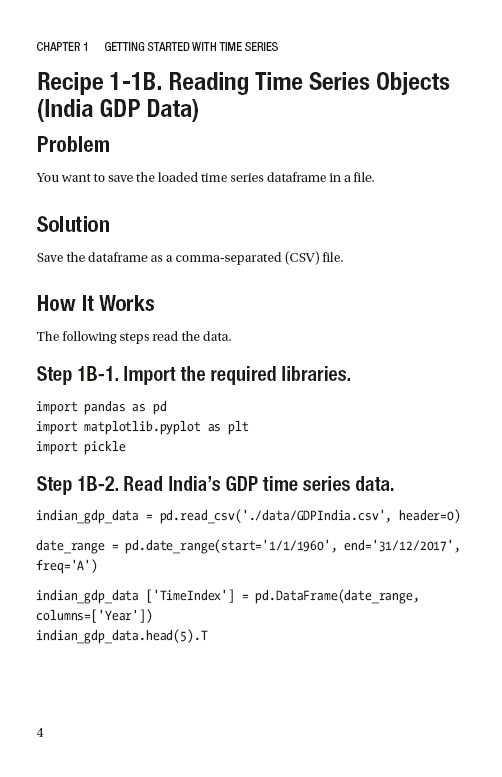 CHAPTER 1 GETTING STARTED WITH TIME SERIES

Recipe 1-1B. Reading Time Series Objects (India GDP Data)

Problem

You want to save the loaded time series dataframe in a file.

Solution

Save the dataframe as a comma-separated (CSV) file.

How It Works

The following steps read the data.

Step 1B-1. Import the required libraries.

import pandas as pd
import matplotlib.pyplot as plt
import pickle

Step 1B-2. Read India's GDP time series data.

indian_gdp_data = pd.read_csv('./data/GDPIndia.csv', header=0)

date_range = pd.date_range(start='1/1/1960', end='31/12/2017', freq='A')

indian_gdp_data ['TimeIndex'] = pd.DataFrame(date_range, columns=['Year'])
indian_gdp_data.head(5).T

4